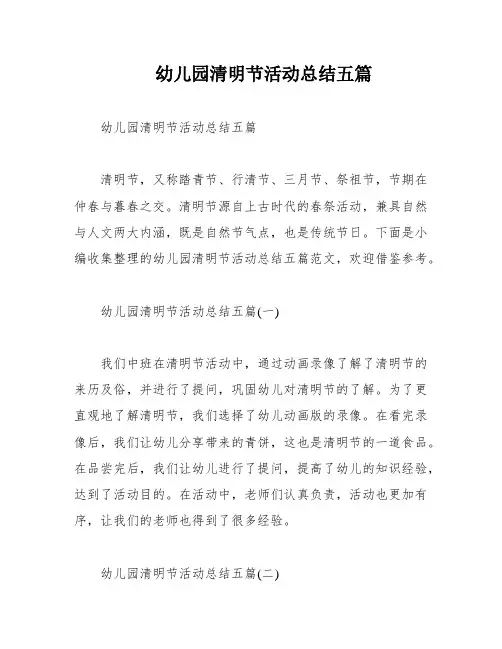 幼儿园清明节活动总结五篇

幼儿园清明节活动总结五篇

清明节，又称踏青节、行清节、三月节、祭祖节，节期在仲春与暮春之交。清明节源自上古时代的春祭活动，兼具自然与人文两大内涵，既是自然节气点，也是传统节日。下面是小编收集整理的幼儿园清明节活动总结五篇范文，欢迎借鉴参考。

幼儿园清明节活动总结五篇(一)

我们中班在清明节活动中，通过动画录像了解了清明节的来历及俗，并进行了提问，巩固幼儿对清明节的了解。为了更直观地了解清明节，我们选择了幼儿动画版的录像。在看完录像后，我们让幼儿分享带来的青饼，这也是清明节的一道食品。在品尝完后，我们让幼儿进行了提问，提高了幼儿的知识经验，达到了活动目的。在活动中，老师们认真负责，活动也更加有序，让我们的老师也得到了很多经验。

幼儿园清明节活动总结五篇(二)